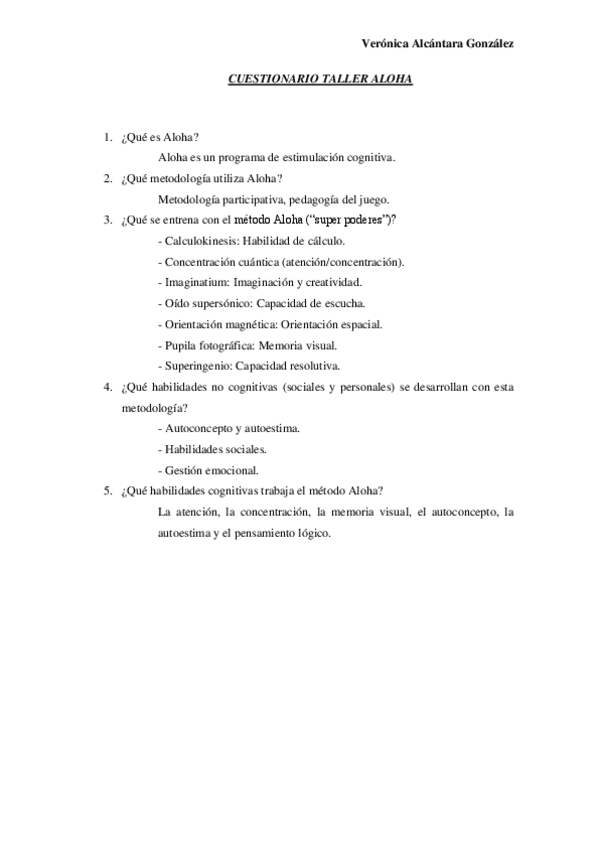 Verónica Alcántara González

CUESTIONARIO TALLER ALOHA

1. ¿Qué es Aloha?
Aloha es un programa de estimulación cognitiva.
2. ¿Qué metodología utiliza Aloha?
Metodología participativa, pedagogía del juego.
3. ¿Qué se entrena con el método Aloha ("super poderes")?
- Calculokinesis: Habilidad de cálculo.
- Concentración cuántica (atención/concentración).
- Imaginatium: Imaginación y creatividad.
- Oído supersónico: Capacidad de escucha.
- Orientación magnética: Orientación espacial.
- Pupila fotográfica: Memoria visual.
- Superingenio: Capacidad resolutiva.
4. ¿Qué habilidades no cognitivas (sociales y personales) se desarrollan con esta metodología?
- Autoconcepto y autoestima.
- Habilidades sociales.
- Gestión emocional.
5. ¿Qué habilidades cognitivas trabaja el método Aloha?
La atención, la concentración, la memoria visual, el autoconcepto, la autoestima y el pensamiento lógico.